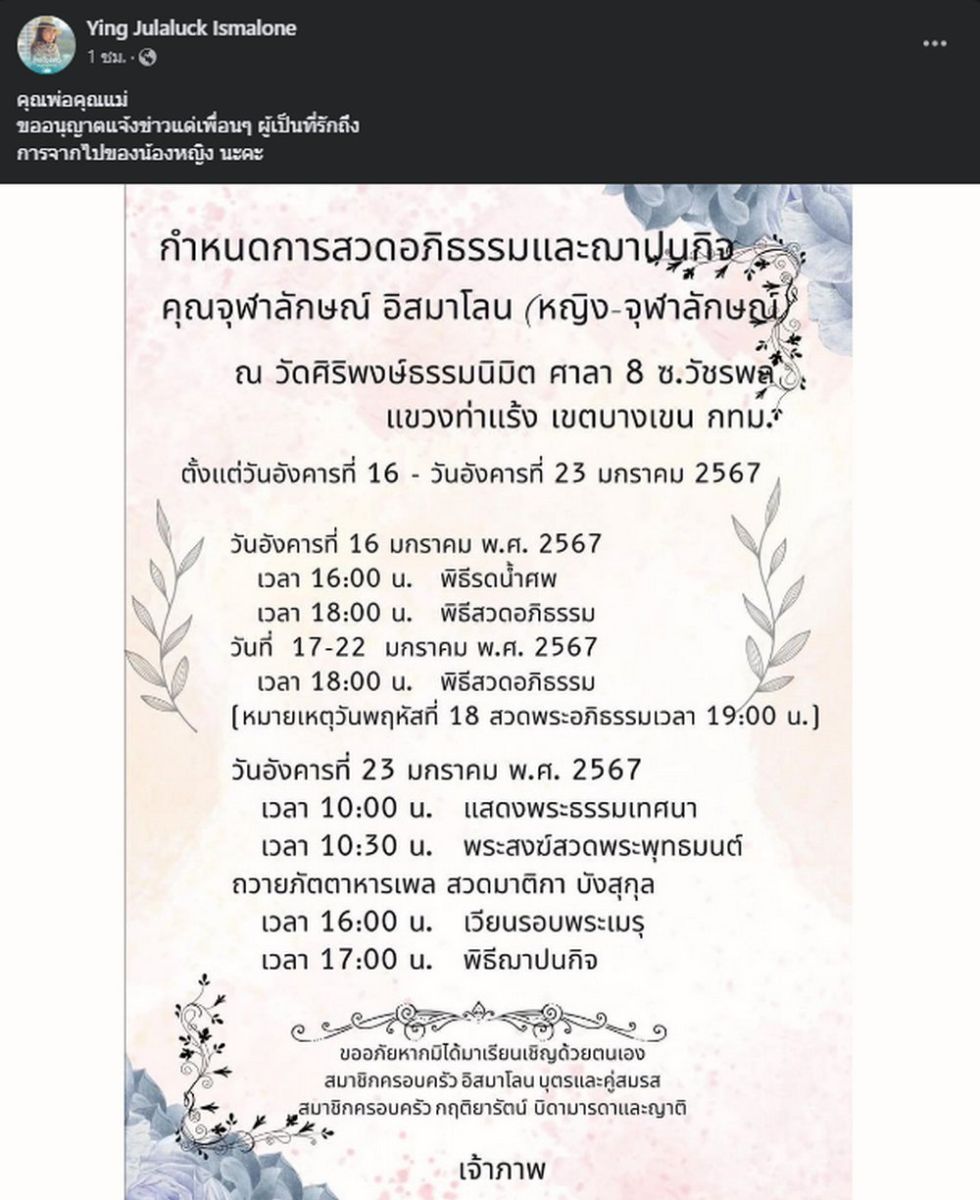 Ying Julaluck Ismalone
1 ชม.

คุณพ่อคุณแม่
ขออนุญาตแจ้งข่าวแด่เพื่อนๆ ผู้เป็นที่รักถึง
การจากไปของน้องหญิง นะคะ

กำหนดการสวดอภิธรรมและฌาปนกิจ
คุณจุฬาลักษณ์ อิสมาโลน (หญิง-จุฬาลักษณ์)

ณ วัดศิริพงษ์ธรรมนิมิต ศาลา 8 ซ.วัชรพล
แขวงท่าแร้ง เขตบางเขน กทม.

ตั้งแต่วันอังคารที่ 16 - วันอังคารที่ 23 มกราคม 2567

วันอังคารที่ 16 มกราคม พ.ศ. 2567
เวลา 16:00 น. พิธีรดน้ำศพ
เวลา 18:00 น. พิธีสวดอภิธรรม
วันที่ 17-22 มกราคม พ.ศ. 2567
เวลา 18:00 น. พิธีสวดอภิธรรม
(หมายเหตุวันพฤหัสที่ 18 สวดพระอภิธรรมเวลา 19:00 น.)

วันอังคารที่ 23 มกราคม พ.ศ. 2567
เวลา 10:00 น. แสดงพระธรรมเทศนา
เวลา 10:30 น. พระสงฆ์สวดพระพุทธมนต์
ถวายภัตตาหารเพล สวดมาติกา บังสุกุล
เวลา 16:00 น. เวียนรอบพระเมรุ
เวลา 17:00 น. พิธีฌาปนกิจ

ขออภัยหากมิได้มาเรียนเชิญด้วยตนเอง
สมาชิกครอบครัว อิสมาโลน บุตรและคู่สมรส
สมาชิกครอบครัว กฤติยารัตน์ บิดามารดาและญาติ

เจ้าภาพ